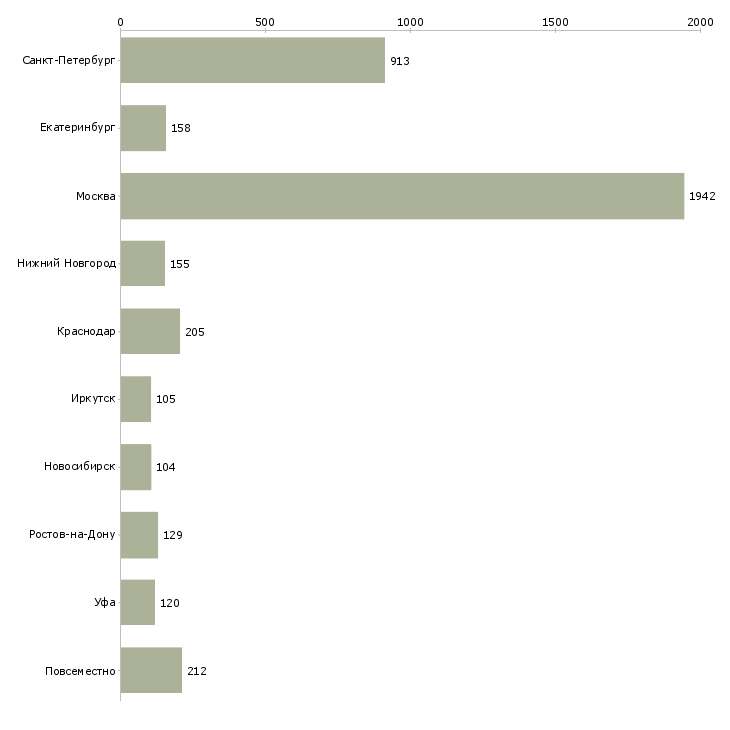 0 500 1000 1500 2000

Санкт-Петербург 913
Екатеринбург 158
Москва 1942
Нижний Новгород 155
Краснодар 205
Иркутск 105
Новосибирск 104
Ростов-на-Дону 129
Уфа 120
Повсеместно 212